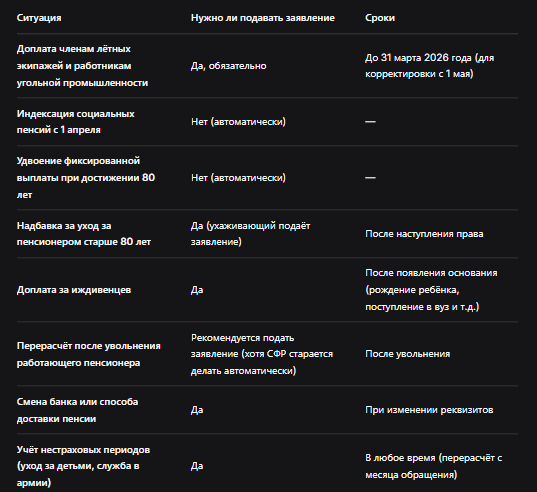 | Ситуация | Нужно ли подавать заявление | Сроки |
|---|---|---|
| Доплата членам лётных экипажей и работникам угольной промышленности | Да, обязательно | До 31 марта 2026 года (для корректировки с 1 мая) |
| Индексация социальных пенсий с 1 апреля | Нет (автоматически) | — |
| Удвоение фиксированной выплаты при достижении 80 лет | Нет (автоматически) | — |
| Надбавка за уход за пенсионером старше 80 лет | Да (ухаживающий подаёт заявление) | После наступления права |
| Доплата за иждивенцев | Да | После появления основания (рождение ребёнка, поступление в вуз и т.д.) |
| Перерасчёт после увольнения работающего пенсионера | Рекомендуется подать заявление (хотя СФР старается делать автоматически) | После увольнения |
| Смена банка или способа доставки пенсии | Да | При изменении реквизитов |
| Учёт нестраховых периодов (уход за детьми, служба в армии) | Да | В любое время (перерасчёт с месяца обращения) |